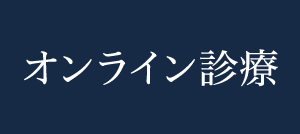 オンライン診療